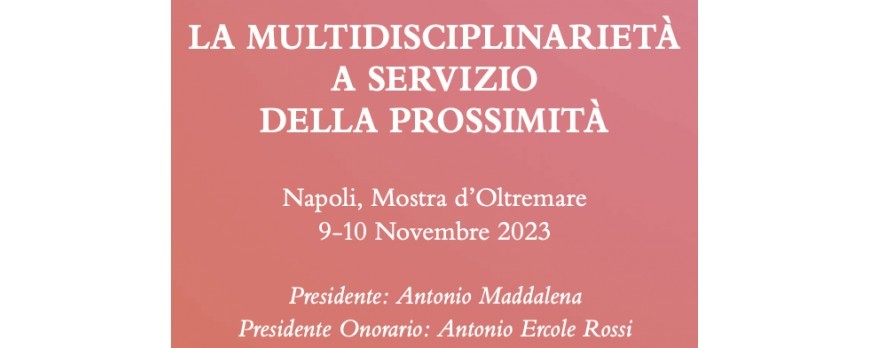 LA MULTIDISCIPLINARIETÀ
A SERVIZIO
DELLA PROSSIMITÀ

Napoli, Mostra d'Oltremare
9-10 Novembre 2023

Presidente: Antonio Maddalena
Presidente Onorario: Antonio Ercole Rossi